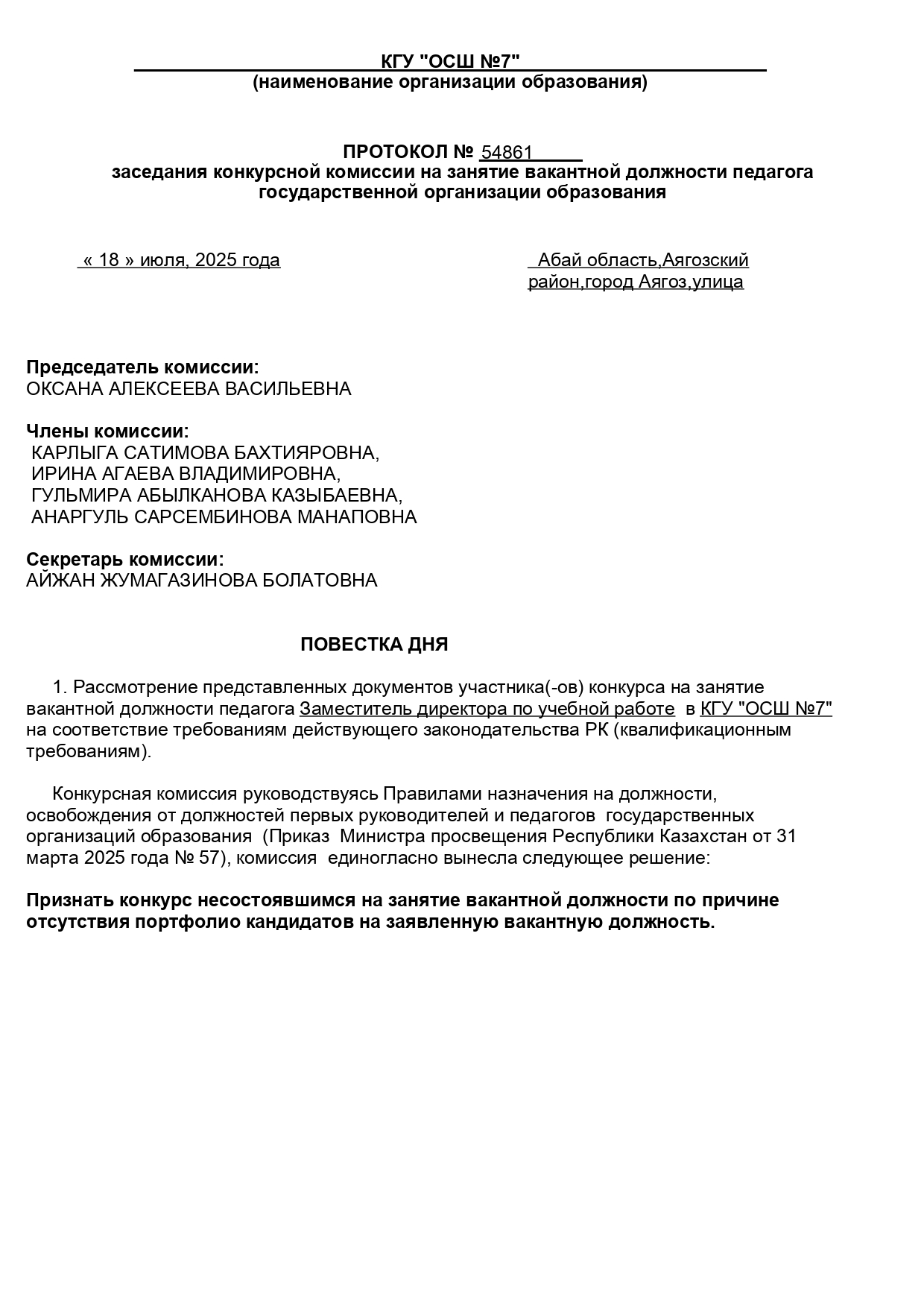 КГУ "ОСШ №7"
(наименование организации образования)

ПРОТОКОЛ № 54861
заседания конкурсной комиссии на занятие вакантной должности педагога государственной организации образования

« 18 » июля, 2025 года

Абай область,Аягозский район,город Аягоз,улица

Председатель комиссии:
ОКСАНА АЛЕКСЕЕВА ВАСИЛЬЕВНА

Члены комиссии:
КАРЛЫГА САТИМОВА БАХТИЯРОВНА,
ИРИНА АГАЕВА ВЛАДИМИРОВНА,
ГУЛЬМИРА АБЫЛКАНОВА КАЗЫБАЕВНА,
АНАРГУЛЬ САРСЕМБИНОВА МАНАПОВНА

Секретарь комиссии:
АЙЖАН ЖУМАГАЗИНОВА БОЛАТОВНА

ПОВЕСТКА ДНЯ

1. Рассмотрение представленных документов участника(-ов) конкурса на занятие вакантной должности педагога Заместитель директора по учебной работе в КГУ "ОСШ №7" на соответствие требованиям действующего законодательства РК (квалификационным требованиям).

Конкурсная комиссия руководствуясь Правилами назначения на должности, освобождения от должностей первых руководителей и педагогов государственных организаций образования (Приказ Министра просвещения Республики Казахстан от 31 марта 2025 года № 57), комиссия единогласно вынесла следующее решение:

Признать конкурс несостоявшимся на занятие вакантной должности по причине отсутствия портфолио кандидатов на заявленную вакантную должность.